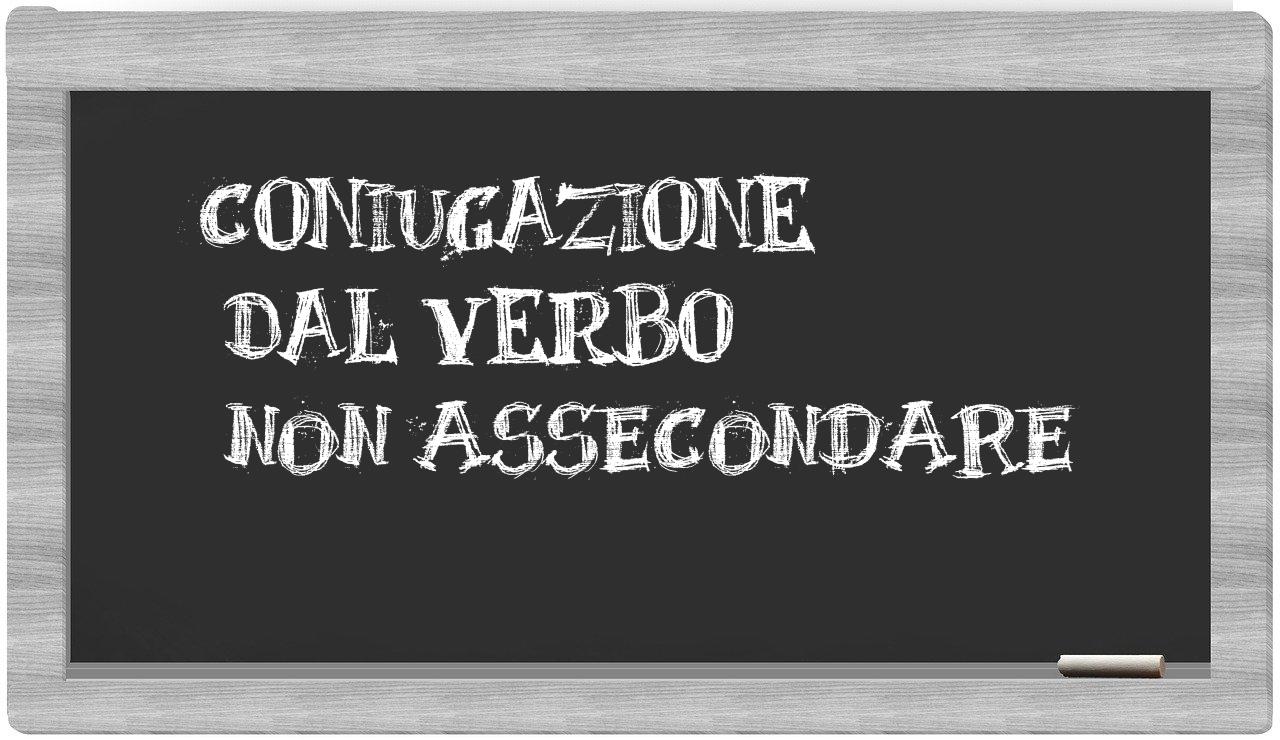 CONIUGAZIONE
DAL VERBO
NON ASSECONDARE